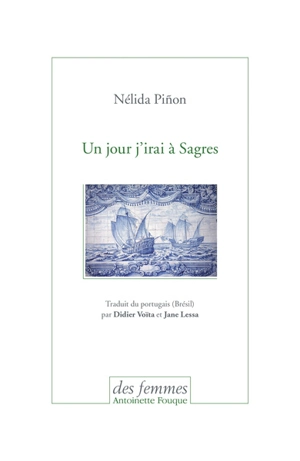 Nélida Piñon

Un jour j'irai à Sagres

Traduit du portugais (Brésil)
par Didier Voïta et Jane Lessa

des femmes
Antoinette Fouque